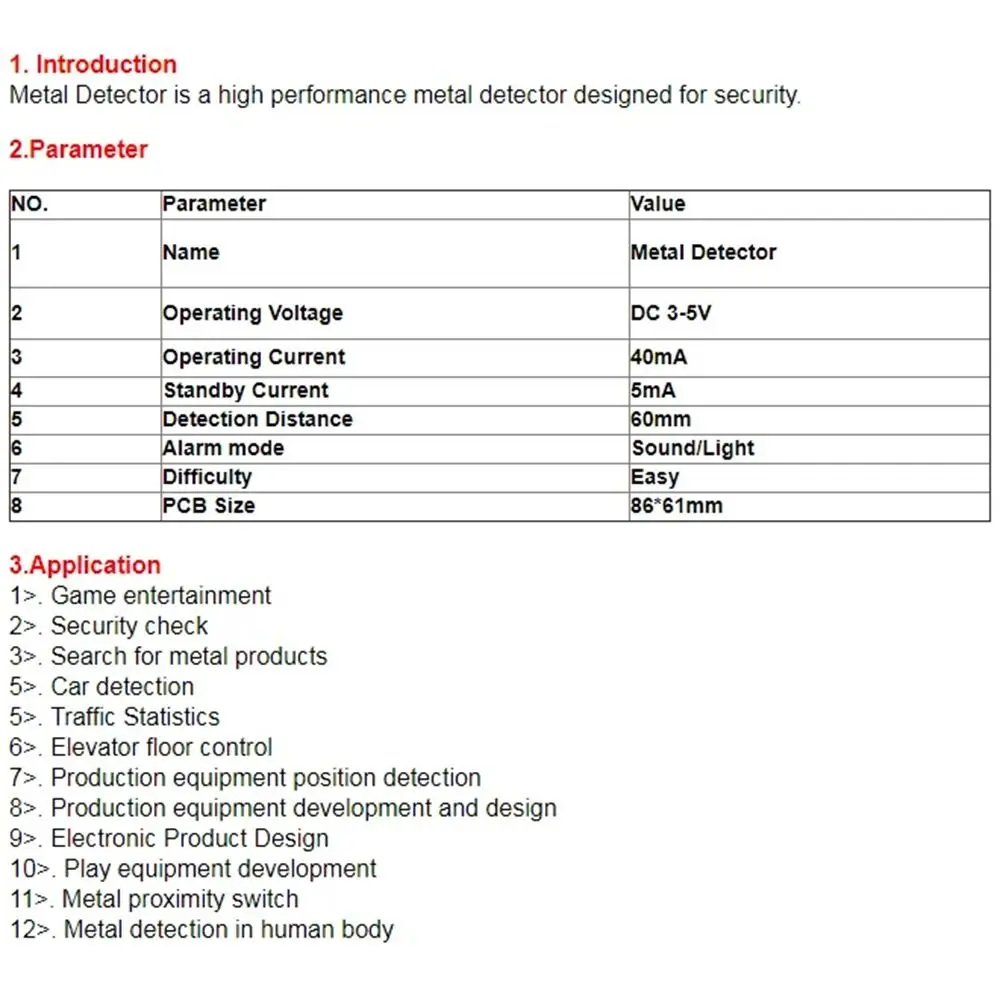 1. Introduction
Metal Detector is a high performance metal detector designed for security.

2.Parameter

| NO. | Parameter | Value |
|---|---|---|
| 1 | Name | Metal Detector |
| 2 | Operating Voltage | DC 3-5V |
| 3 | Operating Current | 40mA |
| 4 | Standby Current | 5mA |
| 5 | Detection Distance | 60mm |
| 6 | Alarm mode | Sound/Light |
| 7 | Difficulty | Easy |
| 8 | PCB Size | 86*61mm |

3.Application
1>. Game entertainment
2>. Security check
3>. Search for metal products
5>. Car detection
5>. Traffic Statistics
6>. Elevator floor control
7>. Production equipment position detection
8>. Production equipment development and design
9>. Electronic Product Design
10>. Play equipment development
11>. Metal proximity switch
12>. Metal detection in human body